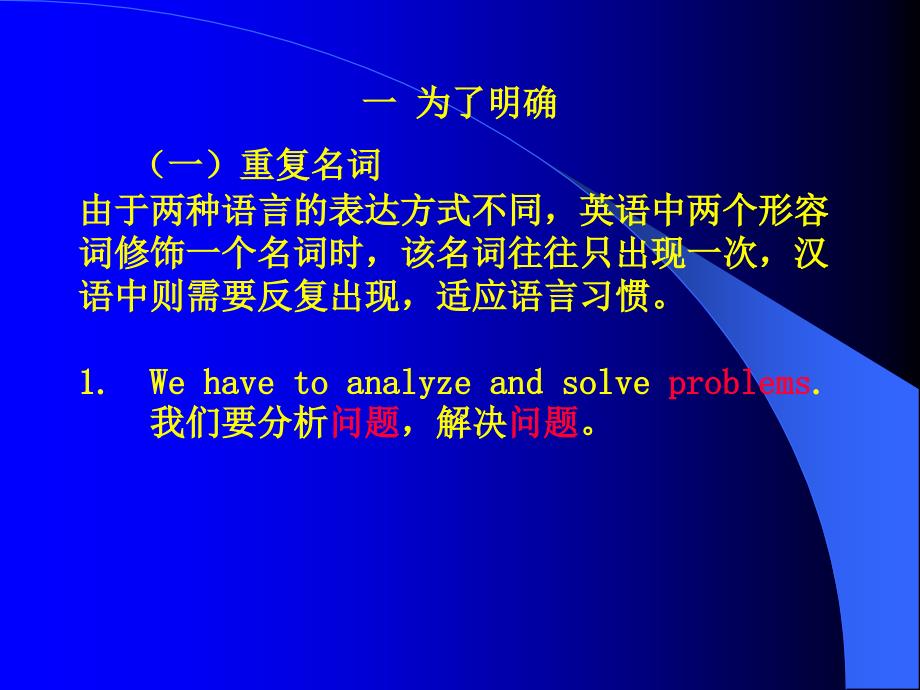 一 为了明确

（一）重复名词

由于两种语言的表达方式不同，英语中两个形容词修饰一个名词时，该名词往往只出现一次，汉语中则需要反复出现，适应语言习惯。

1. We have to analyze and solve problems. 我们要分析问题，解决问题。